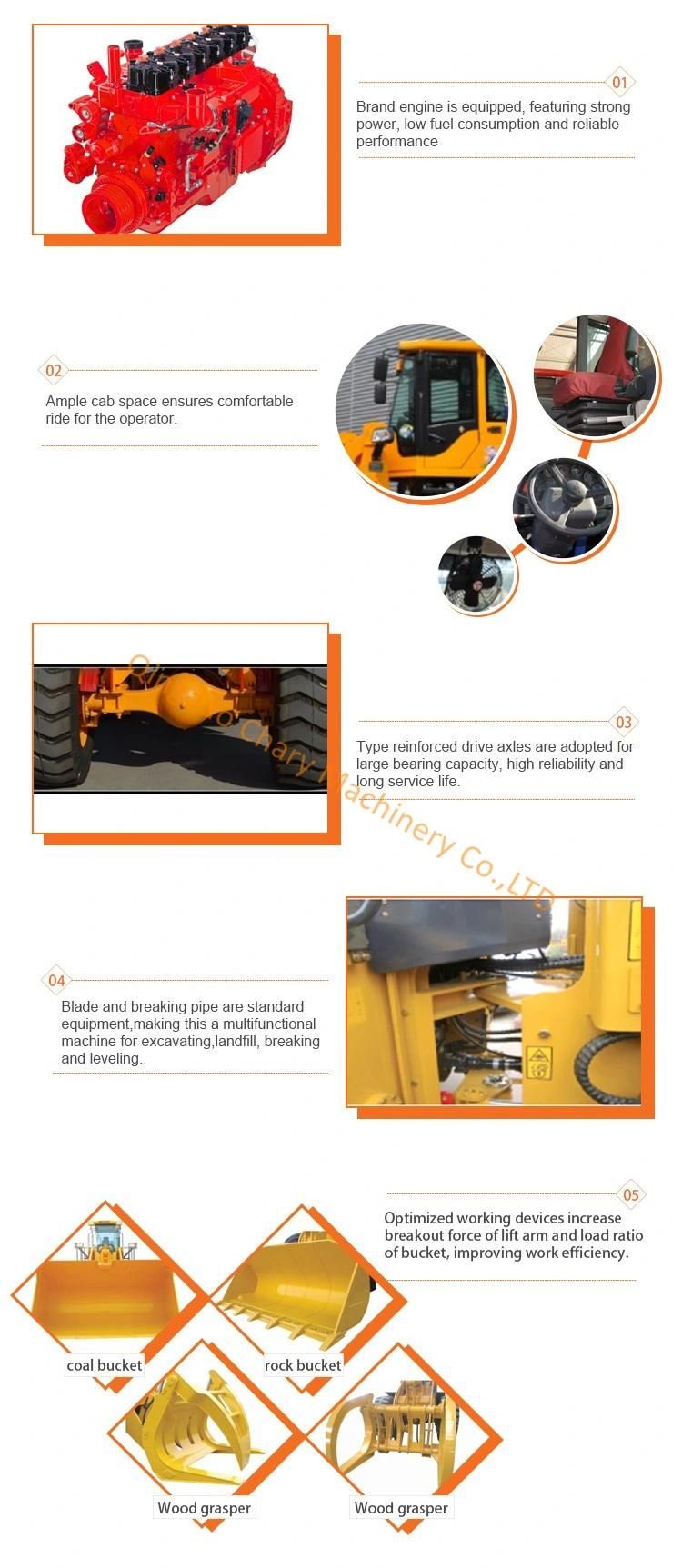 01

Brand engine is equipped, featuring strong power, low fuel consumption and reliable performance

02

Ample cab space ensures comfortable ride for the operator.

03

Type reinforced drive axles are adopted for large bearing capacity, high reliability and long service life.

Qingdao Chary Machinery Co.,LTD

04

Blade and breaking pipe are standard equipment,making this a multifunctional machine for excavating,landfill, breaking and leveling.

05

Optimized working devices increase breakout force of lift arm and load ratio of bucket, improving work efficiency.

coal bucket

rock bucket

Wood grasper

Wood grasper